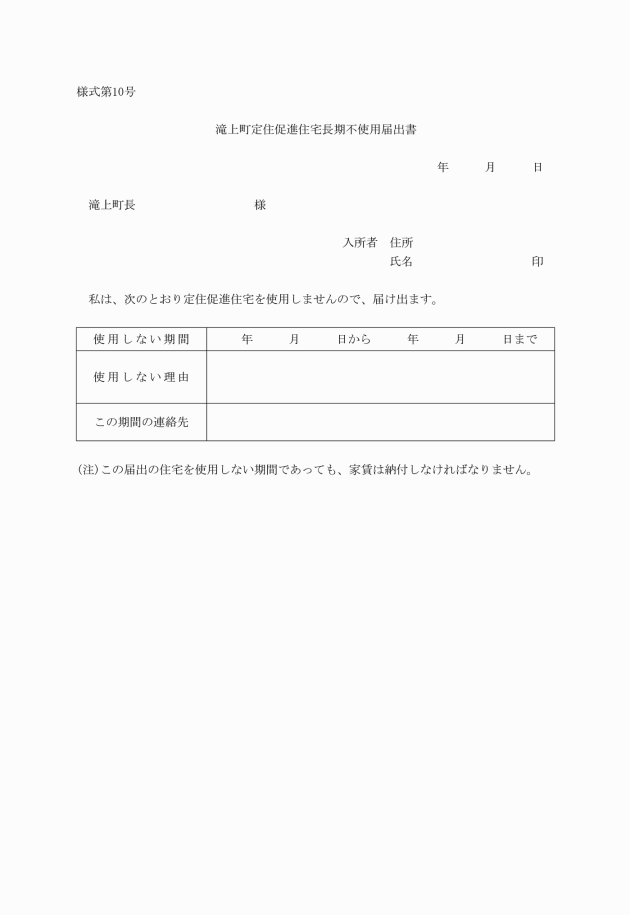 様式第10号

滝上町定住促進住宅長期不使用届出書

年　　月　　日

滝上町長　　　　　　　様

入所者　住所
氏名　　　　　　　印

私は、次のとおり定住促進住宅を使用しませんので、届け出ます。

| 使用しない期間 | 年　　月　　日から　　年　　月　　日まで |
|---|---|
| 使用しない理由 | |
| この期間の連絡先 | |

(注)この届出の住宅を使用しない期間であっても、家賃は納付しなければなりません。